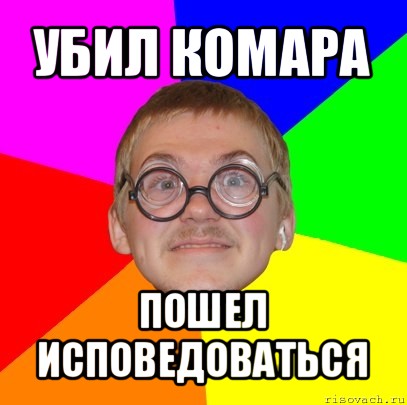 УБИЛ КОМАРА

ПОШЕЛ ИСПОВЕДОВАТЬСЯ

risovach.ru